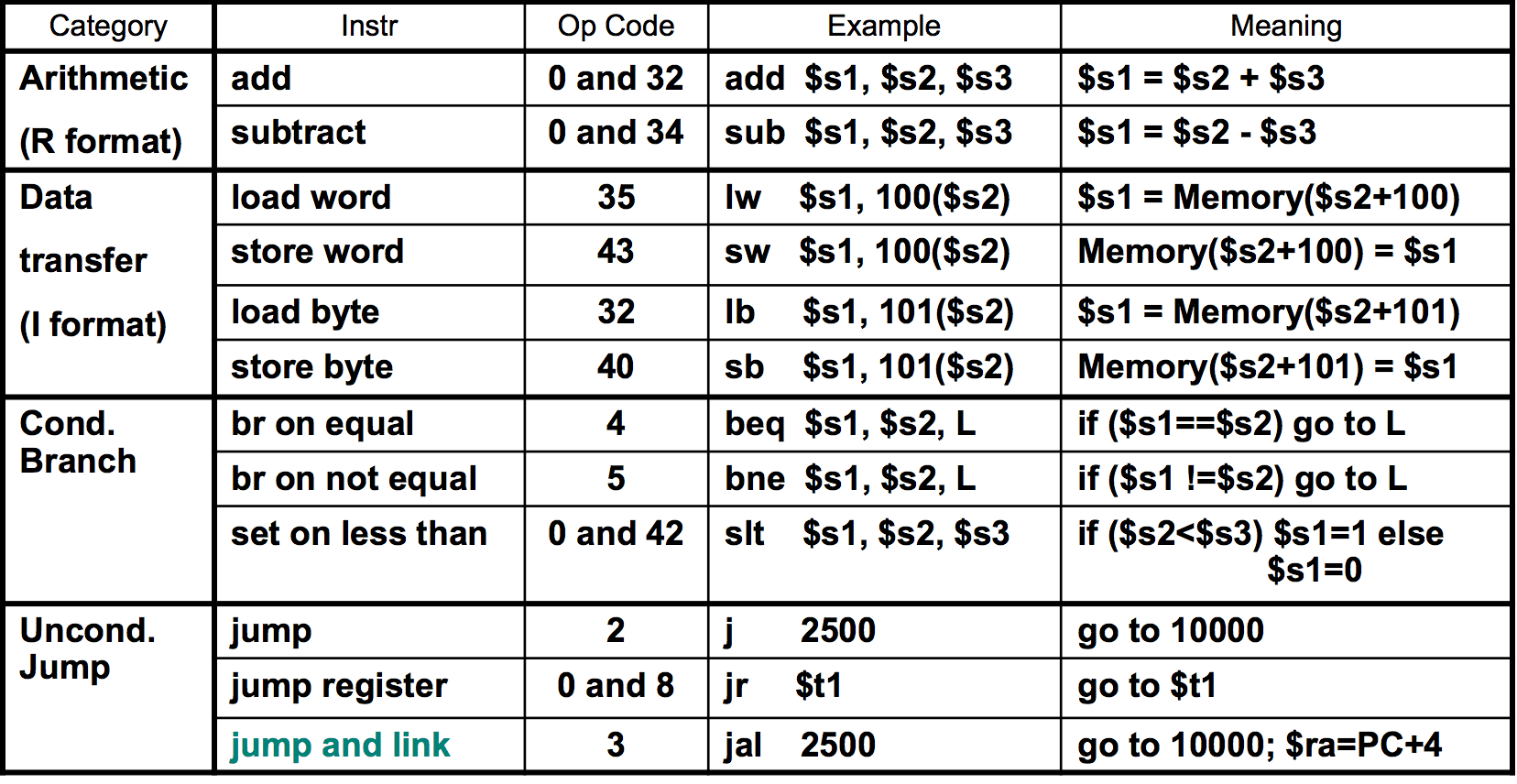 | Category | Instr | Op Code | Example | Meaning |
|---|---|---|---|---|
| Arithmetic (R format) | add | 0 and 32 | add $s1, $s2, $s3 | $s1 = $s2 + $s3 |
| | subtract | 0 and 34 | sub $s1, $s2, $s3 | $s1 = $s2 - $s3 |
| Data transfer (I format) | load word | 35 | lw $s1, 100($s2) | $s1 = Memory($s2+100) |
| | store word | 43 | sw $s1, 100($s2) | Memory($s2+100) = $s1 |
| | load byte | 32 | lb $s1, 101($s2) | $s1 = Memory($s2+101) |
| | store byte | 40 | sb $s1, 101($s2) | Memory($s2+101) = $s1 |
| Cond. Branch | br on equal | 4 | beq $s1, $s2, L | if ($s1==$s2) go to L |
| | br on not equal | 5 | bne $s1, $s2, L | if ($s1 !=$s2) go to L |
| | set on less than | 0 and 42 | slt $s1, $s2, $s3 | if ($s2<$s3) $s1=1 else $s1=0 |
| Uncond. Jump | jump | 2 | j 2500 | go to 10000 |
| | jump register | 0 and 8 | jr $t1 | go to $t1 |
| | jump and link | 3 | jal 2500 | go to 10000; $ra=PC+4 |